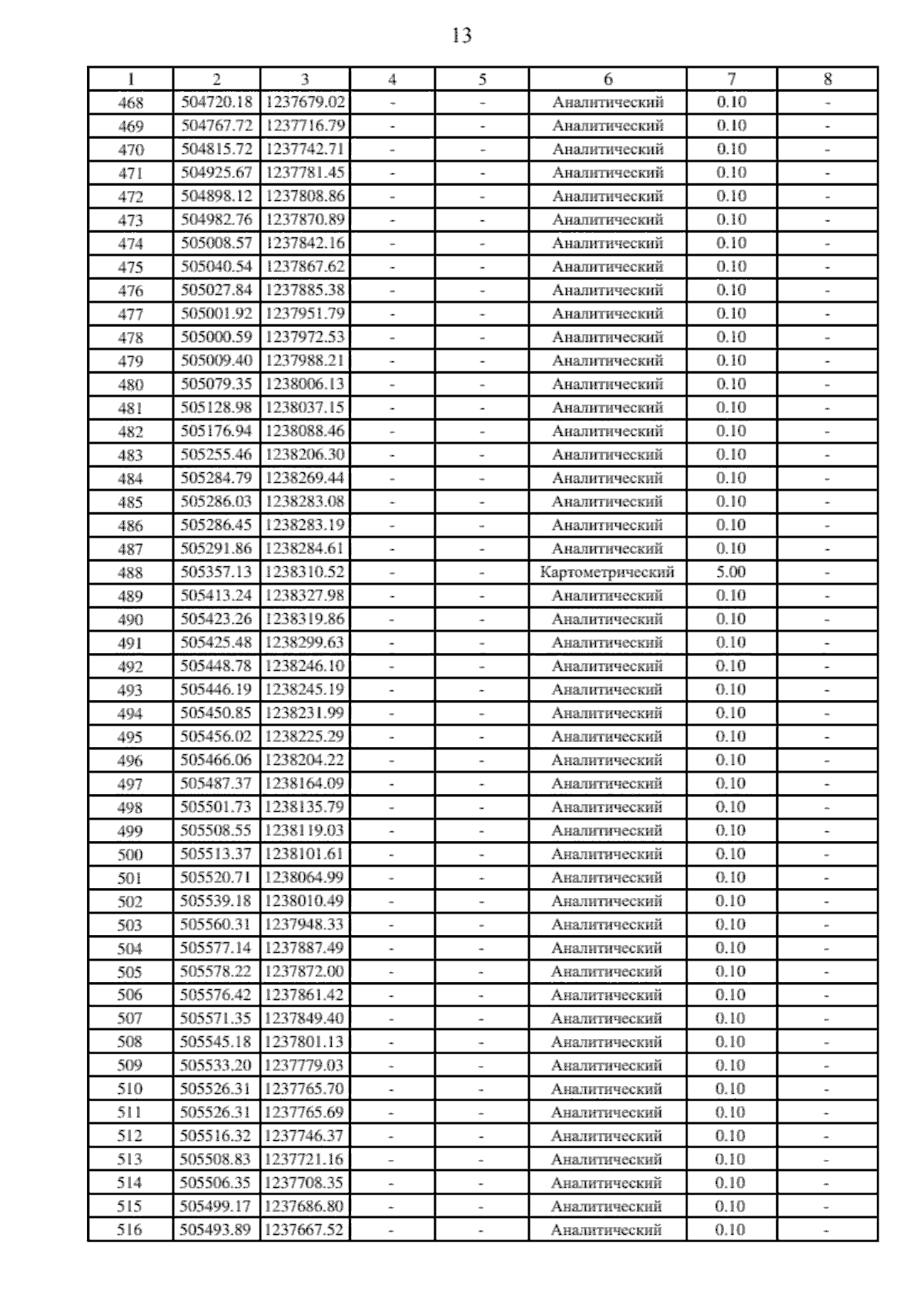 13

| 1 | 2 | 3 | 4 | 5 | 6 | 7 | 8 |
|---|---|---|---|---|---|---|---|
| 468 | 504720.18 | 1237679.02 | - | - | Аналитический | 0.10 | - |
| 469 | 504767.72 | 1237716.79 | - | - | Аналитический | 0.10 | - |
| 470 | 504815.72 | 1237742.71 | - | - | Аналитический | 0.10 | - |
| 471 | 504925.67 | 1237781.45 | - | - | Аналитический | 0.10 | - |
| 472 | 504898.12 | 1237808.86 | - | - | Аналитический | 0.10 | - |
| 473 | 504982.76 | 1237870.89 | - | - | Аналитический | 0.10 | - |
| 474 | 505008.57 | 1237842.16 | - | - | Аналитический | 0.10 | - |
| 475 | 505040.54 | 1237867.62 | - | - | Аналитический | 0.10 | - |
| 476 | 505027.84 | 1237885.38 | - | - | Аналитический | 0.10 | - |
| 477 | 505001.92 | 1237951.79 | - | - | Аналитический | 0.10 | - |
| 478 | 505000.59 | 1237972.53 | - | - | Аналитический | 0.10 | - |
| 479 | 505009.40 | 1237988.21 | - | - | Аналитический | 0.10 | - |
| 480 | 505079.35 | 1238006.13 | - | - | Аналитический | 0.10 | - |
| 481 | 505128.98 | 1238037.15 | - | - | Аналитический | 0.10 | - |
| 482 | 505176.94 | 1238088.46 | - | - | Аналитический | 0.10 | - |
| 483 | 505255.46 | 1238206.30 | - | - | Аналитический | 0.10 | - |
| 484 | 505284.79 | 1238269.44 | - | - | Аналитический | 0.10 | - |
| 485 | 505286.03 | 1238283.08 | - | - | Аналитический | 0.10 | - |
| 486 | 505286.45 | 1238283.19 | - | - | Аналитический | 0.10 | - |
| 487 | 505291.86 | 1238284.61 | - | - | Аналитический | 0.10 | - |
| 488 | 505357.13 | 1238310.52 | - | - | Картометрический | 5.00 | - |
| 489 | 505413.24 | 1238327.98 | - | - | Аналитический | 0.10 | - |
| 490 | 505423.26 | 1238319.86 | - | - | Аналитический | 0.10 | - |
| 491 | 505425.48 | 1238299.63 | - | - | Аналитический | 0.10 | - |
| 492 | 505448.78 | 1238246.10 | - | - | Аналитический | 0.10 | - |
| 493 | 505446.19 | 1238245.19 | - | - | Аналитический | 0.10 | - |
| 494 | 505450.85 | 1238231.99 | - | - | Аналитический | 0.10 | - |
| 495 | 505456.02 | 1238225.29 | - | - | Аналитический | 0.10 | - |
| 496 | 505466.06 | 1238204.22 | - | - | Аналитический | 0.10 | - |
| 497 | 505487.37 | 1238164.09 | - | - | Аналитический | 0.10 | - |
| 498 | 505501.73 | 1238135.79 | - | - | Аналитический | 0.10 | - |
| 499 | 505508.55 | 1238119.03 | - | - | Аналитический | 0.10 | - |
| 500 | 505513.37 | 1238101.61 | - | - | Аналитический | 0.10 | - |
| 501 | 505520.71 | 1238064.99 | - | - | Аналитический | 0.10 | - |
| 502 | 505539.18 | 1238010.49 | - | - | Аналитический | 0.10 | - |
| 503 | 505560.31 | 1237948.33 | - | - | Аналитический | 0.10 | - |
| 504 | 505577.14 | 1237887.49 | - | - | Аналитический | 0.10 | - |
| 505 | 505578.22 | 1237872.00 | - | - | Аналитический | 0.10 | - |
| 506 | 505576.42 | 1237861.42 | - | - | Аналитический | 0.10 | - |
| 507 | 505571.35 | 1237849.40 | - | - | Аналитический | 0.10 | - |
| 508 | 505545.18 | 1237801.13 | - | - | Аналитический | 0.10 | - |
| 509 | 505533.20 | 1237779.03 | - | - | Аналитический | 0.10 | - |
| 510 | 505526.31 | 1237765.70 | - | - | Аналитический | 0.10 | - |
| 511 | 505526.31 | 1237765.69 | - | - | Аналитический | 0.10 | - |
| 512 | 505516.32 | 1237746.37 | - | - | Аналитический | 0.10 | - |
| 513 | 505508.83 | 1237721.16 | - | - | Аналитический | 0.10 | - |
| 514 | 505506.35 | 1237708.35 | - | - | Аналитический | 0.10 | - |
| 515 | 505499.17 | 1237686.80 | - | - | Аналитический | 0.10 | - |
| 516 | 505493.89 | 1237667.52 | - | - | Аналитический | 0.10 | - |